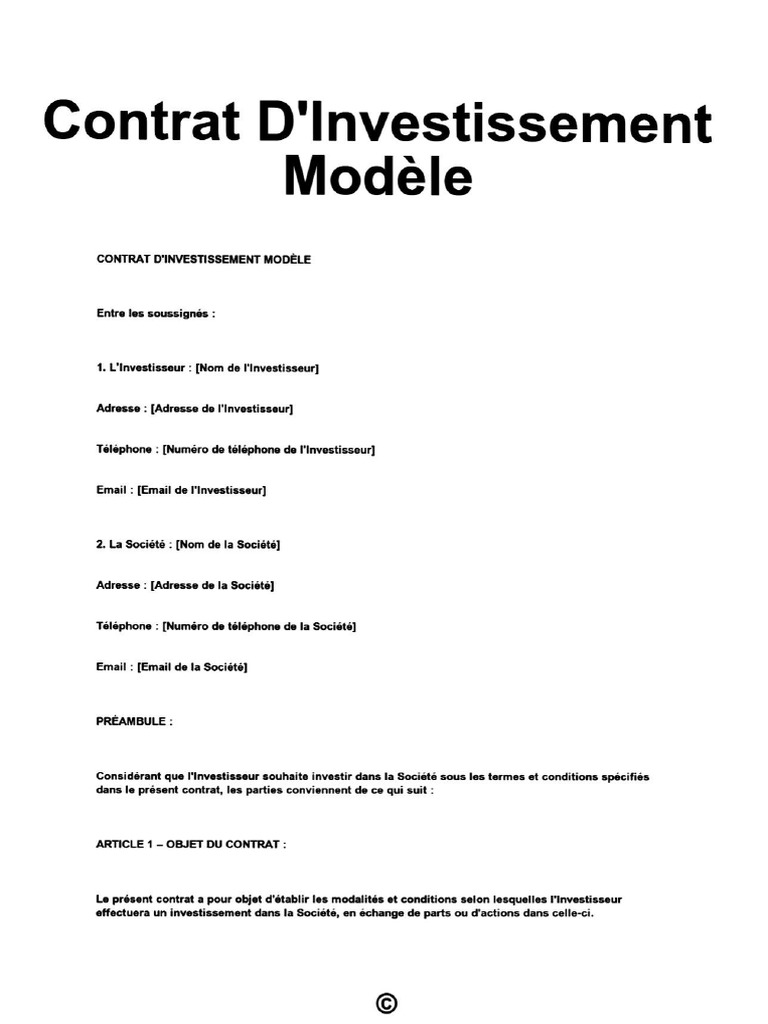 Contrat D'Investissement Modèle

CONTRAT D'INVESTISSEMENT MODÈLE

Entre les soussignés :

1. L'Investisseur : [Nom de l'Investisseur]

Adresse : [Adresse de l'Investisseur]

Téléphone : [Numéro de téléphone de l'Investisseur]

Email : [Email de l'Investisseur]

2. La Société : [Nom de la Société]

Adresse : [Adresse de la Société]

Téléphone : [Numéro de téléphone de la Société]

Email : [Email de la Société]

PRÉAMBULE :

Considérant que l'Investisseur souhaite investir dans la Société sous les termes et conditions spécifiés dans le présent contrat, les parties conviennent de ce qui suit :

ARTICLE 1 – OBJET DU CONTRAT :

Le présent contrat a pour objet d'établir les modalités et conditions selon lesquelles l'Investisseur effectuera un investissement dans la Société, en échange de parts ou d'actions dans celle-ci.

©